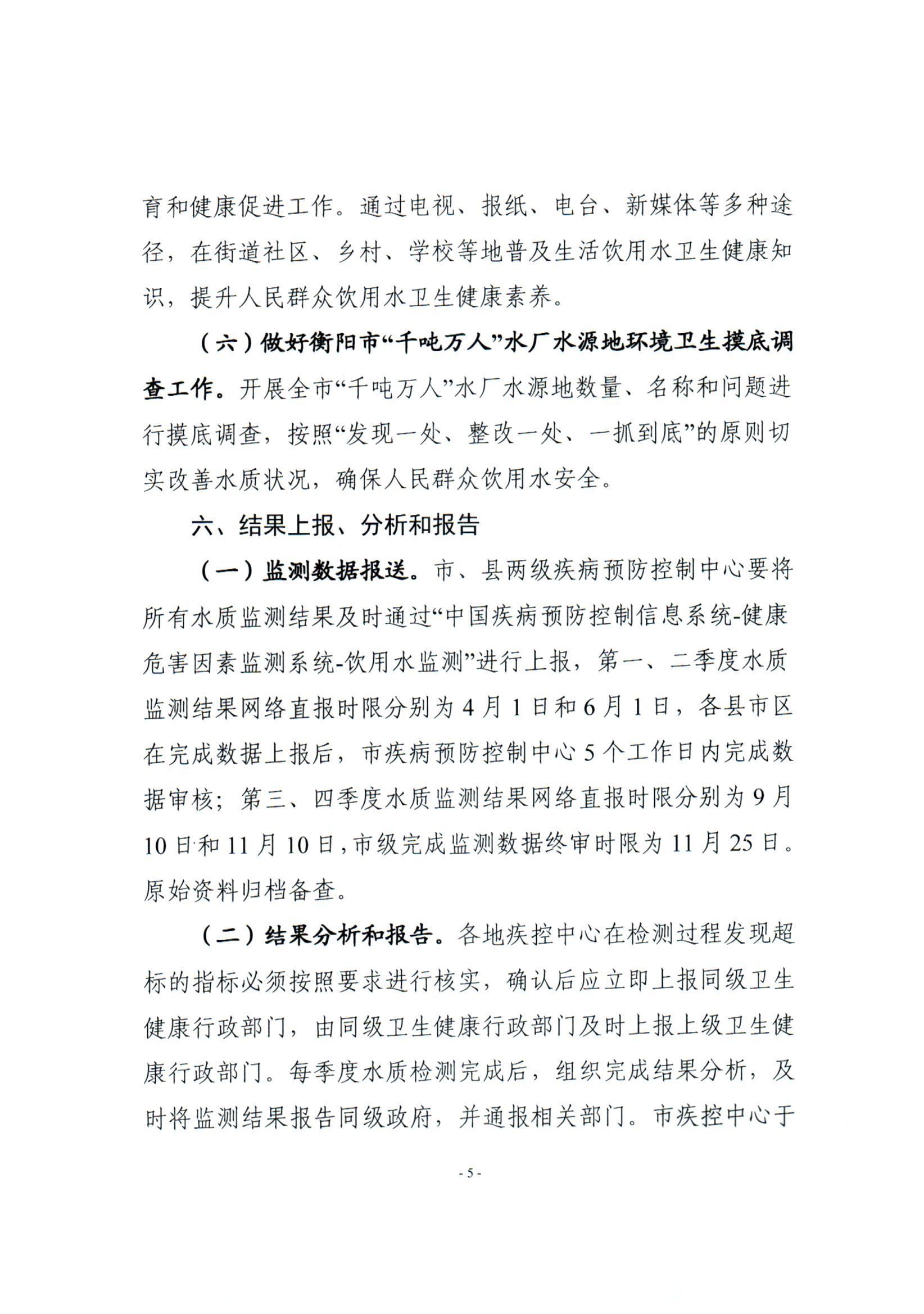 育和健康促进工作。通过电视、报纸、电台、新媒体等多种途径，在街道社区、乡村、学校等地普及生活饮用水卫生健康知识，提升人民群众饮用水卫生健康素养。

（六）做好衡阳市“千吨万人”水厂水源地环境卫生摸底调查工作。开展全市“千吨万人”水厂水源地数量、名称和问题进行摸底调查，按照“发现一处、整改一处、一抓到底”的原则切实改善水质状况，确保人民群众饮用水安全。

六、结果上报、分析和报告

（一）监测数据报送。市、县两级疾病预防控制中心要将所有水质监测结果及时通过“中国疾病预防控制信息系统-健康危害因素监测系统-饮用水监测”进行上报，第一、二季度水质监测结果网络直报时限分别为4月1日和6月1日，各县市区在完成数据上报后，市疾病预防控制中心5个工作日内完成数据审核；第三、四季度水质监测结果网络直报时限分别为9月10日和11月10日，市级完成监测数据终审时限为11月25日。原始资料归档备查。

（二）结果分析和报告。各地疾控中心在检测过程发现超标的指标必须按照要求进行核实，确认后应立即上报同级卫生健康行政部门，由同级卫生健康行政部门及时上报上级卫生健康行政部门。每季度水质检测完成后，组织完成结果分析，及时将监测结果报告同级政府，并通报相关部门。市疾控中心于

- 5 -